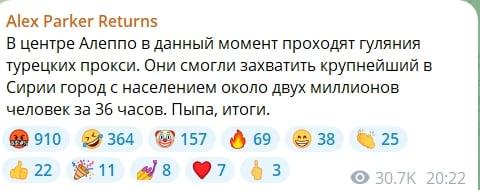 Alex Parker Returns
В центре Алеппо в данный момент проходят гуляния турецких прокси. Они смогли захватить крупнейший в Сирии город с населением около двух миллионов человек за 36 часов. Пыпа, итоги.

910 364 157 69 38 25
22 11 8 7 3
30.7K 20:22